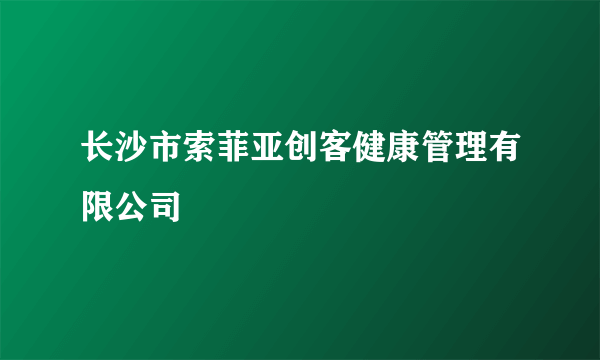 长沙市索菲亚创客健康管理有限公司